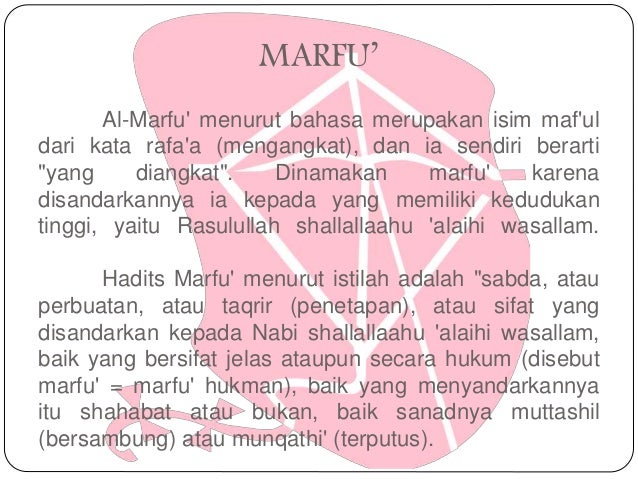 MARFU'

Al-Marfu' menurut bahasa merupakan isim maf'ul dari kata rafa'a (mengangkat), dan ia sendiri berarti "yang diangkat". Dinamakan marfu' karena disandarkannya ia kepada yang memiliki kedudukan tinggi, yaitu Rasulullah shallallaahu 'alaihi wasallam.

Hadits Marfu' menurut istilah adalah "sabda, atau perbuatan, atau taqrir (penetapan), atau sifat yang disandarkan kepada Nabi shallallaahu 'alaihi wasallam, baik yang bersifat jelas ataupun secara hukum (disebut marfu' = marfu' hukman), baik yang menyandarkannya itu shahabat atau bukan, baik sanadnya muttashil (bersambung) atau munqathi' (terputus).